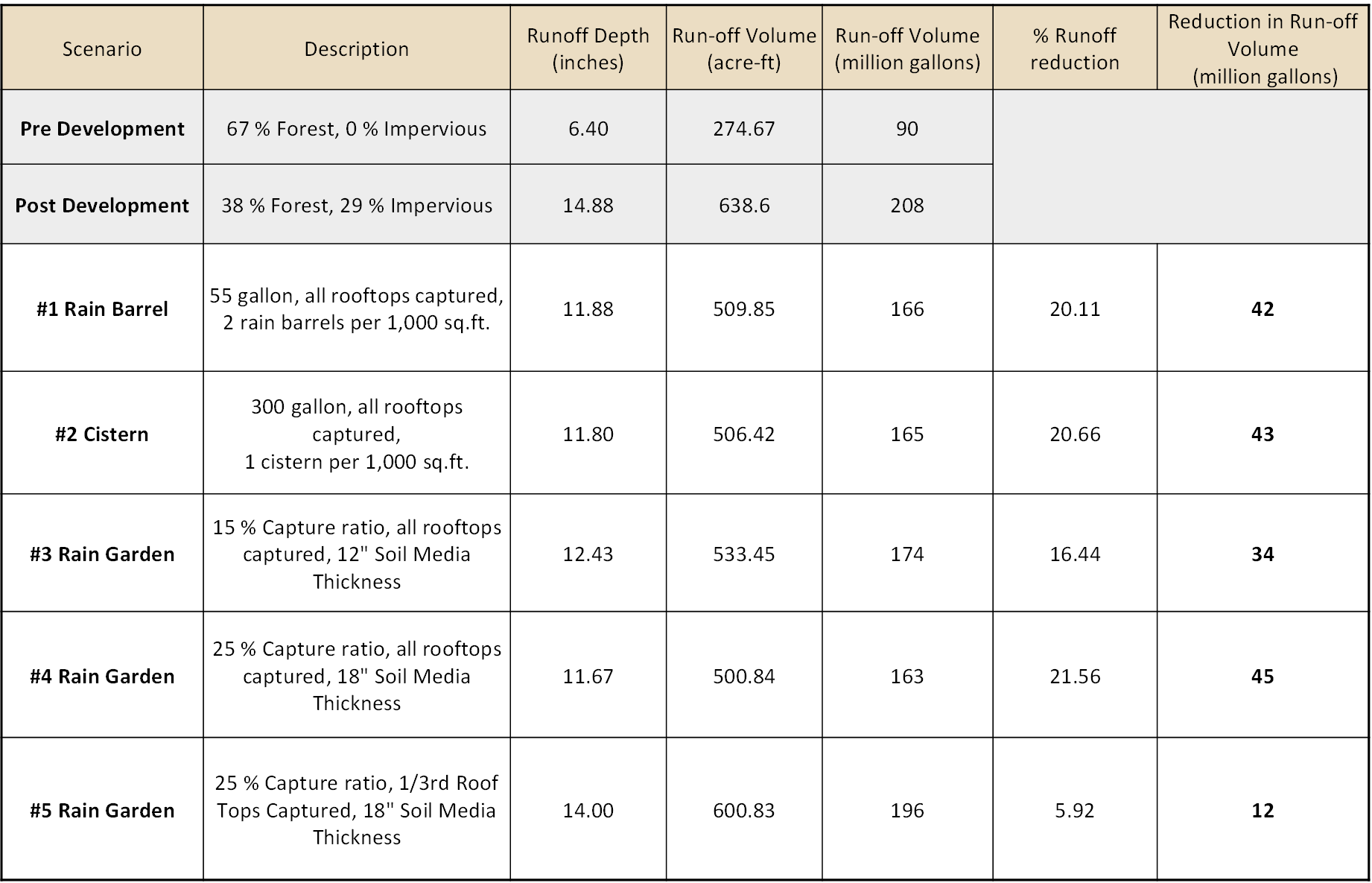 | Scenario | Description | Runoff Depth (inches) | Run-off Volume (acre-ft) | Run-off Volume (million gallons) | % Runoff reduction | Reduction in Run-off Volume (million gallons) |
|---|---|---|---|---|---|---|
| Pre Development | 67 % Forest, 0 % Impervious | 6.40 | 274.67 | 90 | | |
| Post Development | 38 % Forest, 29 % Impervious | 14.88 | 638.6 | 208 | | |
| #1 Rain Barrel | 55 gallon, all rooftops captured, 2 rain barrels per 1,000 sq.ft. | 11.88 | 509.85 | 166 | 20.11 | 42 |
| #2 Cistern | 300 gallon, all rooftops captured, 1 cistern per 1,000 sq.ft. | 11.80 | 506.42 | 165 | 20.66 | 43 |
| #3 Rain Garden | 15 % Capture ratio, all rooftops captured, 12" Soil Media Thickness | 12.43 | 533.45 | 174 | 16.44 | 34 |
| #4 Rain Garden | 25 % Capture ratio, all rooftops captured, 18" Soil Media Thickness | 11.67 | 500.84 | 163 | 21.56 | 45 |
| #5 Rain Garden | 25 % Capture ratio, 1/3rd Roof Tops Captured, 18" Soil Media Thickness | 14.00 | 600.83 | 196 | 5.92 | 12 |